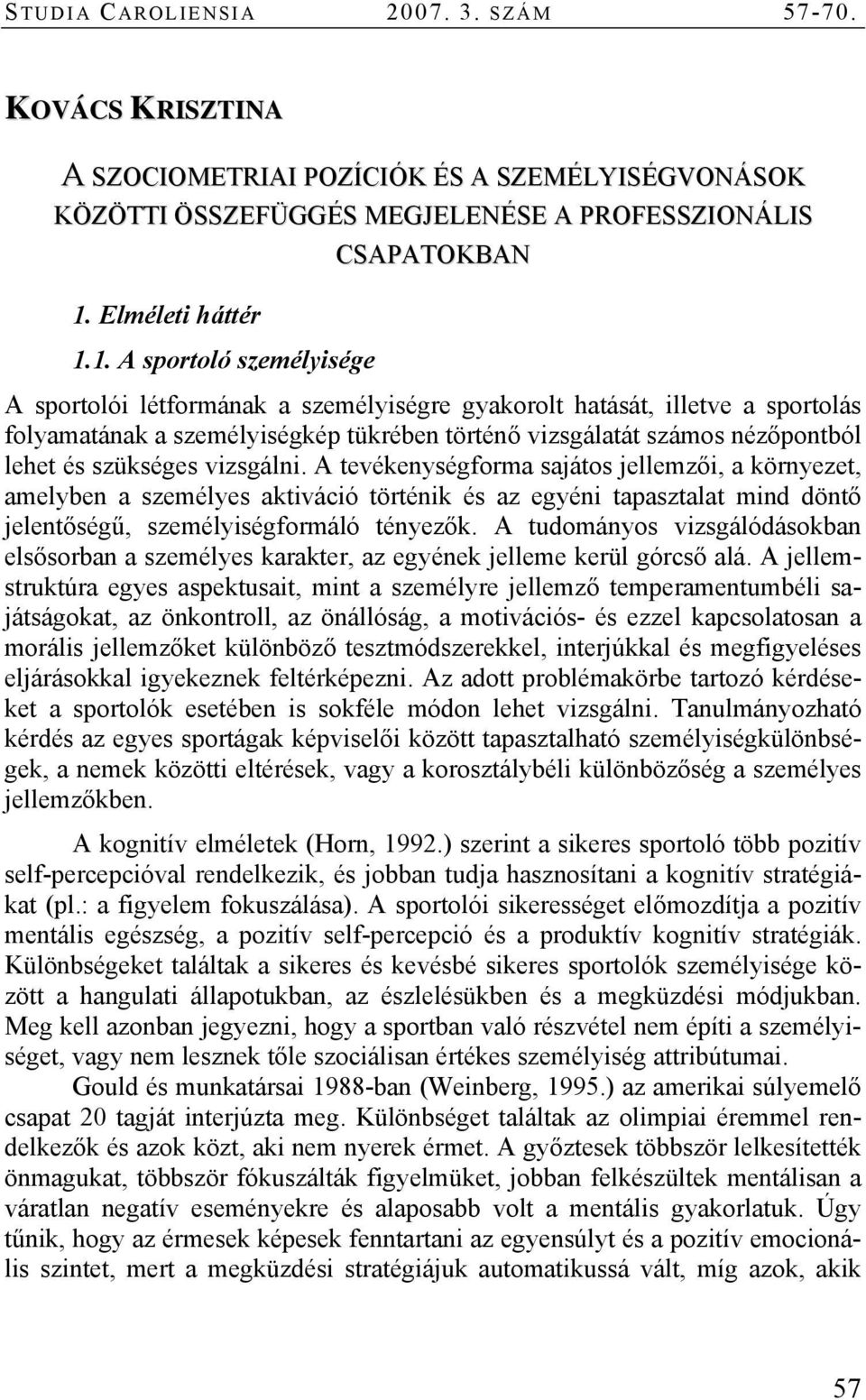 STUDIA CAROLIENSIA 2007. 3. SZÁM 57-70.

KOVÁCS KRISZTINA

A SZOCIOMETRIAI POZÍCIÓK ÉS A SZEMÉLYISÉGVONÁSOK KÖZÖTTI ÖSSZEFÜGGÉS MEGJELENÉSE A PROFESSZIONÁLIS CSAPATOKBAN

1. Elméleti háttér

1.1. A sportoló személyisége

A sportolói létformának a személyiségre gyakorolt hatását, illetve a sportolás folyamatának a személyiségkép tükrében történő vizsgálatát számos nézőpontból lehet és szükséges vizsgálni. A tevékenységforma sajátos jellemzői, a környezet, amelyben a személyes aktiváció történik és az egyéni tapasztalat mind döntő jelentőségű, személyiségformáló tényezők. A tudományos vizsgálódásokban elsősorban a személyes karakter, az egyének jelleme kerül górcső alá. A jellemstruktúra egyes aspektusait, mint a személyre jellemző temperamentumbéli sajátságokat, az önkontroll, az önállóság, a motivációs- és ezzel kapcsolatosan a morális jellemzőket különböző tesztmódszerekkel, interjúkkal és megfigyeléses eljárásokkal igyekeznek feltérképezni. Az adott problémakörbe tartozó kérdéseket a sportolók esetében is sokféle módon lehet vizsgálni. Tanulmányozható kérdés az egyes sportágak képviselői között tapasztalható személyiségkülönbségek, a nemek közötti eltérések, vagy a korosztálybéli különbözőség a személyes jellemzőkben.

A kognitív elméletek (Horn, 1992.) szerint a sikeres sportoló több pozitív self-percepcióval rendelkezik, és jobban tudja hasznosítani a kognitív stratégiákat (pl.: a figyelem fokuszálása). A sportolói sikerességet előmozdítja a pozitív mentális egészség, a pozitív self-percepció és a produktív kognitív stratégiák. Különbségeket találtak a sikeres és kevésbé sikeres sportolók személyisége között a hangulati állapotukban, az észlelésükben és a megküzdési módjukban. Meg kell azonban jegyezni, hogy a sportban való részvétel nem építi a személyiséget, vagy nem lesznek tőle szociálisan értékes személyiség attribútumai.

Gould és munkatársai 1988-ban (Weinberg, 1995.) az amerikai súlyemelő csapat 20 tagját interjúzta meg. Különbséget találtak az olimpiai éremmel rendelkezők és azok közt, aki nem nyerek érmet. A győztesek többször lelkesítették önmagukat, többször fókuszálták figyelmüket, jobban felkészültek mentálisan a váratlan negatív eseményekre és alaposabb volt a mentális gyakorlatuk. Úgy tűnik, hogy az érmesek képesek fenntartani az egyensúlyt és a pozitív emocionális szintet, mert a megküzdési stratégiájuk automatikussá vált, míg azok, akik

57